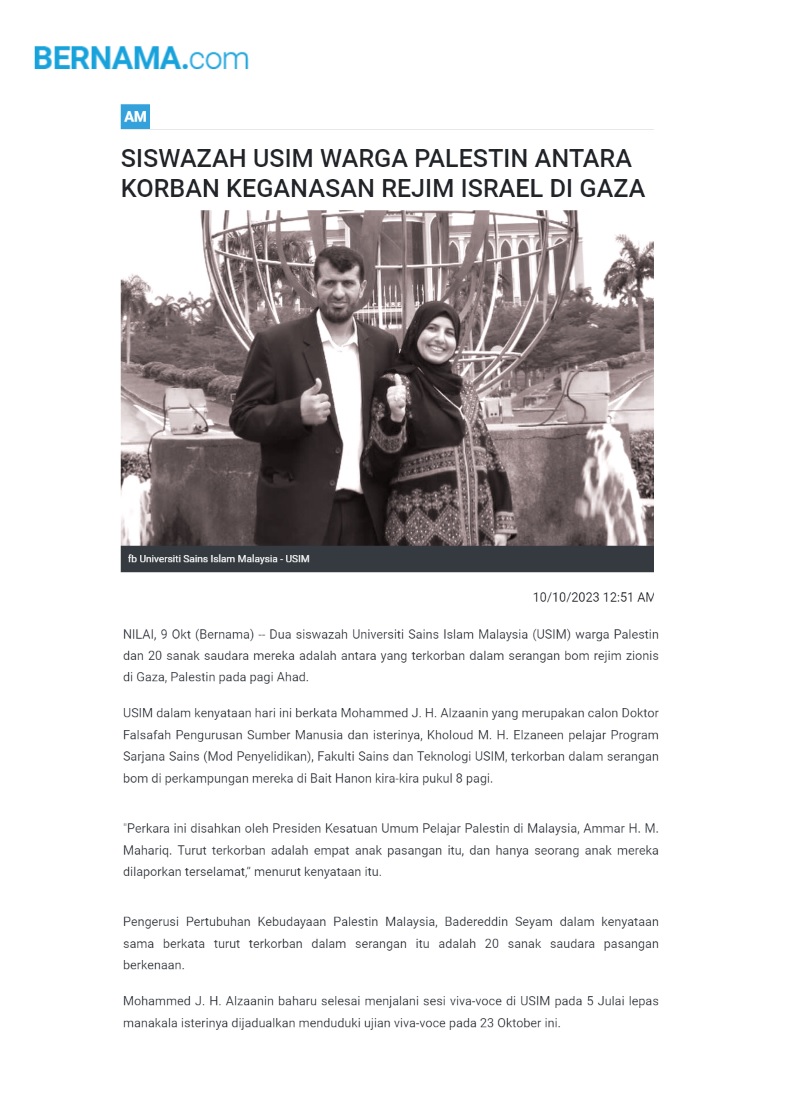 BERNAMA.com

AM

SISWAZAH USIM WARGA PALESTIN ANTARA KORBAN KEGANASAN REJIM ISRAEL DI GAZA

fb Universiti Sains Islam Malaysia - USIM

10/10/2023 12:51 AM

NILAI, 9 Okt (Bernama) -- Dua siswazah Universiti Sains Islam Malaysia (USIM) warga Palestin dan 20 sanak saudara mereka adalah antara yang terkorban dalam serangan bom rejim zionis di Gaza, Palestin pada pagi Ahad.

USIM dalam kenyataan hari ini berkata Mohammed J. H. Alzaanin yang merupakan calon Doktor Falsafah Pengurusan Sumber Manusia dan isterinya, Kholoud M. H. Elzaneen pelajar Program Sarjana Sains (Mod Penyelidikan), Fakulti Sains dan Teknologi USIM, terkorban dalam serangan bom di perkampungan mereka di Bait Hanon kira-kira pukul 8 pagi.

"Perkara ini disahkan oleh Presiden Kesatuan Umum Pelajar Palestin di Malaysia, Ammar H. M. Mahariq. Turut terkorban adalah empat anak pasangan itu, dan hanya seorang anak mereka dilaporkan terselamat," menurut kenyataan itu.

Pengerusi Pertubuhan Kebudayaan Palestin Malaysia, Badereddin Seyam dalam kenyataan sama berkata turut terkorban dalam serangan itu adalah 20 sanak saudara pasangan berkenaan.

Mohammed J. H. Alzaanin baharu selesai menjalani sesi viva-voce di USIM pada 5 Julai lepas manakala isterinya dijadualkan menduduki ujian viva-voce pada 23 Oktober ini.